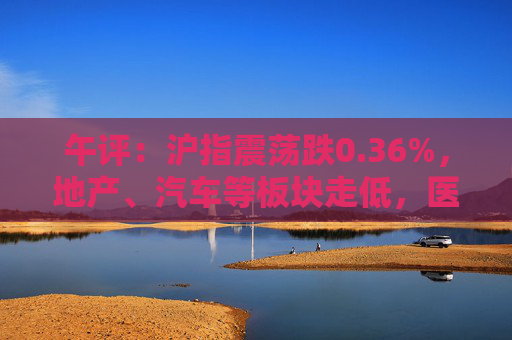 午评：沪指震荡跌0.36%，地产、汽车等板块走低，医